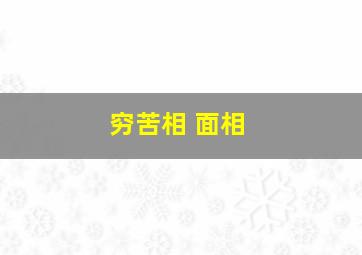 穷苦相 面相